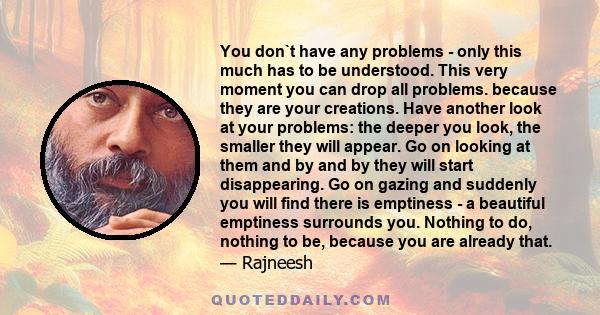 You don`t have any problems - only this much has to be understood. This very moment you can drop all problems. because they are your creations. Have another look at your problems: the deeper you look, the smaller they will appear. Go on looking at them and by and by they will start disappearing. Go on gazing and suddenly you will find there is emptiness - a beautiful emptiness surrounds you. Nothing to do, nothing to be, because you are already that.
— Rajneesh

QUOTEDDAILY.COM